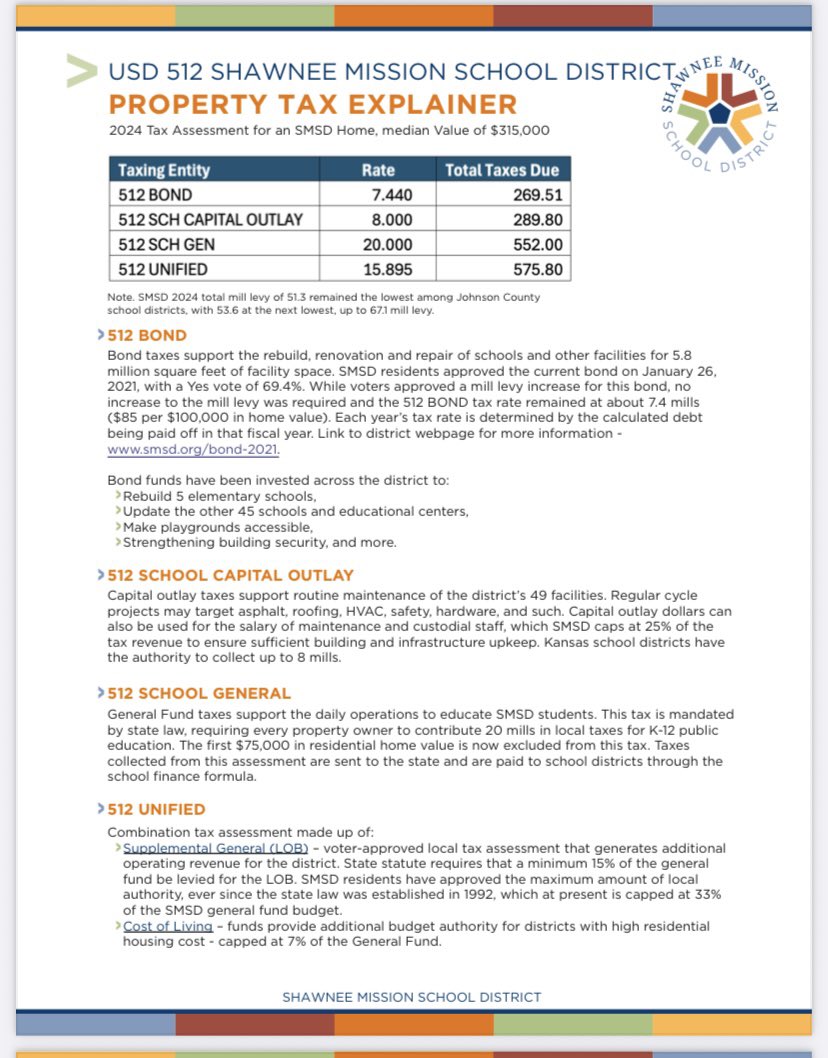 USD 512 SHAWNEE MISSION SCHOOL DISTRICT
PROPERTY TAX EXPLAINER
2024 Tax Assessment for an SMSD Home, median Value of $315,000

SHAWNEE MISSION SCHOOL DISTRICT

| Taxing Entity | Rate | Total Taxes Due |
|---|---|---|
| 512 BOND | 7.440 | 269.51 |
| 512 SCH CAPITAL OUTLAY | 8.000 | 289.80 |
| 512 SCH GEN | 20.000 | 552.00 |
| 512 UNIFIED | 15.895 | 575.80 |

Note. SMSD 2024 total mill levy of 51.3 remained the lowest among Johnson County school districts, with 53.6 at the next lowest, up to 67.1 mill levy.

512 BOND
Bond taxes support the rebuild, renovation and repair of schools and other facilities for 5.8 million square feet of facility space. SMSD residents approved the current bond on January 26, 2021, with a Yes vote of 69.4%. While voters approved a mill levy increase for this bond, no increase to the mill levy was required and the 512 BOND tax rate remained at about 7.4 mills ($85 per $100,000 in home value). Each year's tax rate is determined by the calculated debt being paid off in that fiscal year. Link to district webpage for more information - www.smsd.org/bond-2021.

Bond funds have been invested across the district to:
Rebuild 5 elementary schools,
Update the other 45 schools and educational centers,
Make playgrounds accessible,
Strengthening building security, and more.

512 SCHOOL CAPITAL OUTLAY
Capital outlay taxes support routine maintenance of the district's 49 facilities. Regular cycle projects may target asphalt, roofing, HVAC, safety, hardware, and such. Capital outlay dollars can also be used for the salary of maintenance and custodial staff, which SMSD caps at 25% of the tax revenue to ensure sufficient building and infrastructure upkeep. Kansas school districts have the authority to collect up to 8 mills.

512 SCHOOL GENERAL
General Fund taxes support the daily operations to educate SMSD students. This tax is mandated by state law, requiring every property owner to contribute 20 mills in local taxes for K-12 public education. The first $75,000 in residential home value is now excluded from this tax. Taxes collected from this assessment are sent to the state and are paid to school districts through the school finance formula.

512 UNIFIED
Combination tax assessment made up of:
Supplemental General (LOB) – voter-approved local tax assessment that generates additional operating revenue for the district. State statute requires that a minimum 15% of the general fund be levied for the LOB. SMSD residents have approved the maximum amount of local authority, ever since the state law was established in 1992, which at present is capped at 33% of the SMSD general fund budget.
Cost of Living – funds provide additional budget authority for districts with high residential housing cost - capped at 7% of the General Fund.

SHAWNEE MISSION SCHOOL DISTRICT